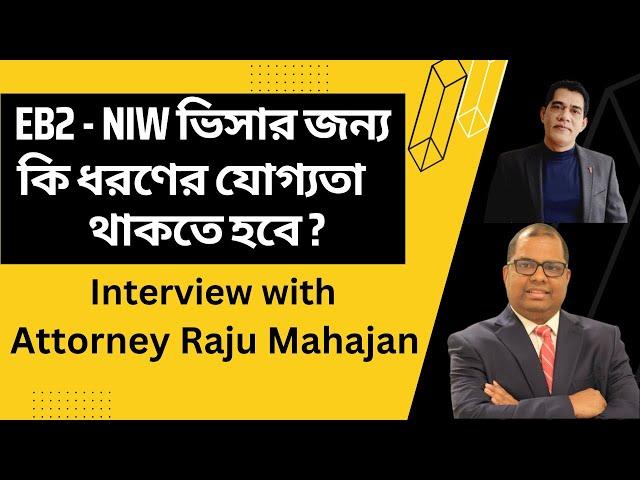 EB2 - NIW ভিসার জন্য কি ধরণের যোগ্যতা থাকতে হবে ?

Interview with Attorney Raju Mahajan